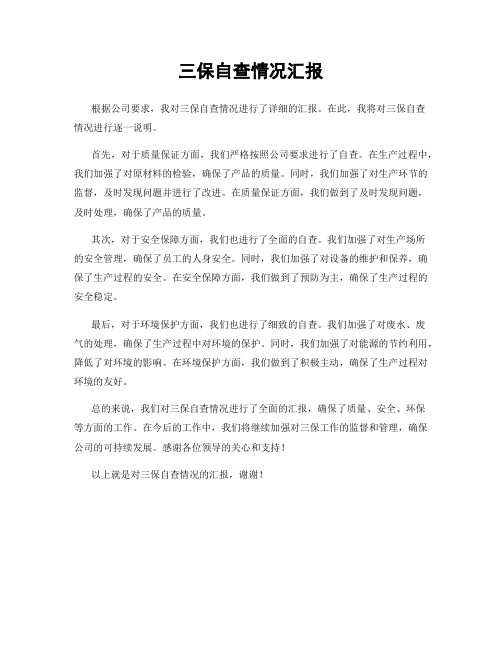 三保自查情况汇报

根据公司要求，我对三保自查情况进行了详细的汇报。在此，我将对三保自查情况进行逐一说明。

首先，对于质量保证方面，我们严格按照公司要求进行了自查。在生产过程中，我们加强了对原材料的检验，确保了产品的质量。同时，我们加强了对生产环节的监督，及时发现问题并进行了改进。在质量保证方面，我们做到了及时发现问题，及时处理，确保了产品的质量。

其次，对于安全保障方面，我们也进行了全面的自查。我们加强了对生产场所的安全管理，确保了员工的人身安全。同时，我们加强了对设备的维护和保养，确保了生产过程的安全。在安全保障方面，我们做到了预防为主，确保了生产过程的安全稳定。

最后，对于环境保护方面，我们也进行了细致的自查。我们加强了对废水、废气的处理，确保了生产过程中对环境的保护。同时，我们加强了对能源的节约利用，降低了对环境的影响。在环境保护方面，我们做到了积极主动，确保了生产过程对环境的友好。

总的来说，我们对三保自查情况进行了全面的汇报，确保了质量、安全、环保等方面的工作。在今后的工作中，我们将继续加强对三保工作的监督和管理，确保公司的可持续发展。感谢各位领导的关心和支持！

以上就是对三保自查情况的汇报，谢谢！